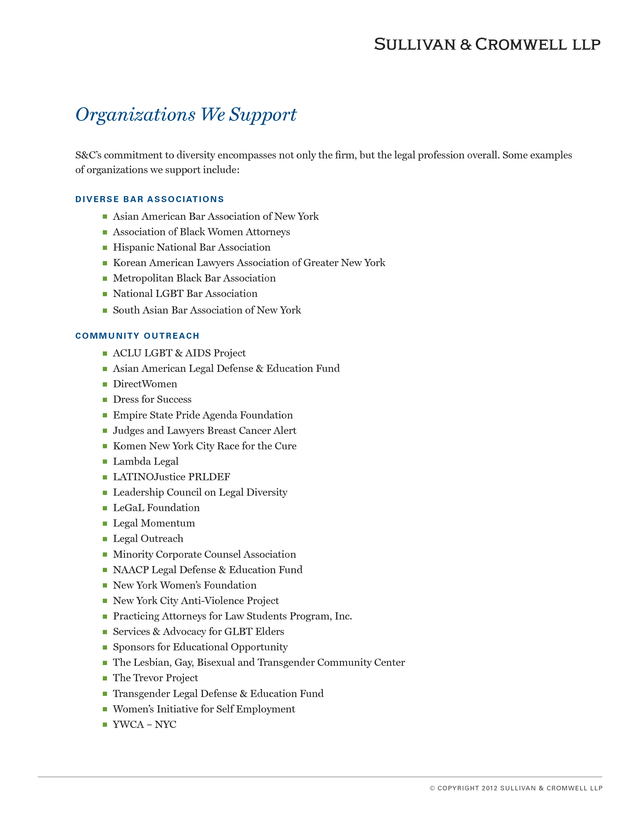 SULLIVAN & CROMWELL LLP

Organizations We Support

S&C's commitment to diversity encompasses not only the firm, but the legal profession overall. Some examples of organizations we support include:

DIVERSE BAR ASSOCIATIONS

- Asian American Bar Association of New York
- Association of Black Women Attorneys
- Hispanic National Bar Association
- Korean American Lawyers Association of Greater New York
- Metropolitan Black Bar Association
- National LGBT Bar Association
- South Asian Bar Association of New York

COMMUNITY OUTREACH

- ACLU LGBT & AIDS Project
- Asian American Legal Defense & Education Fund
- DirectWomen
- Dress for Success
- Empire State Pride Agenda Foundation
- Judges and Lawyers Breast Cancer Alert
- Komen New York City Race for the Cure
- Lambda Legal
- LATINOJustice PRLDEF
- Leadership Council on Legal Diversity
- LeGaL Foundation
- Legal Momentum
- Legal Outreach
- Minority Corporate Counsel Association
- NAACP Legal Defense & Education Fund
- New York Women's Foundation
- New York City Anti-Violence Project
- Practicing Attorneys for Law Students Program, Inc.
- Services & Advocacy for GLBT Elders
- Sponsors for Educational Opportunity
- The Lesbian, Gay, Bisexual and Transgender Community Center
- The Trevor Project
- Transgender Legal Defense & Education Fund
- Women's Initiative for Self Employment
- YWCA – NYC

© COPYRIGHT 2012 SULLIVAN & CROMWELL LLP